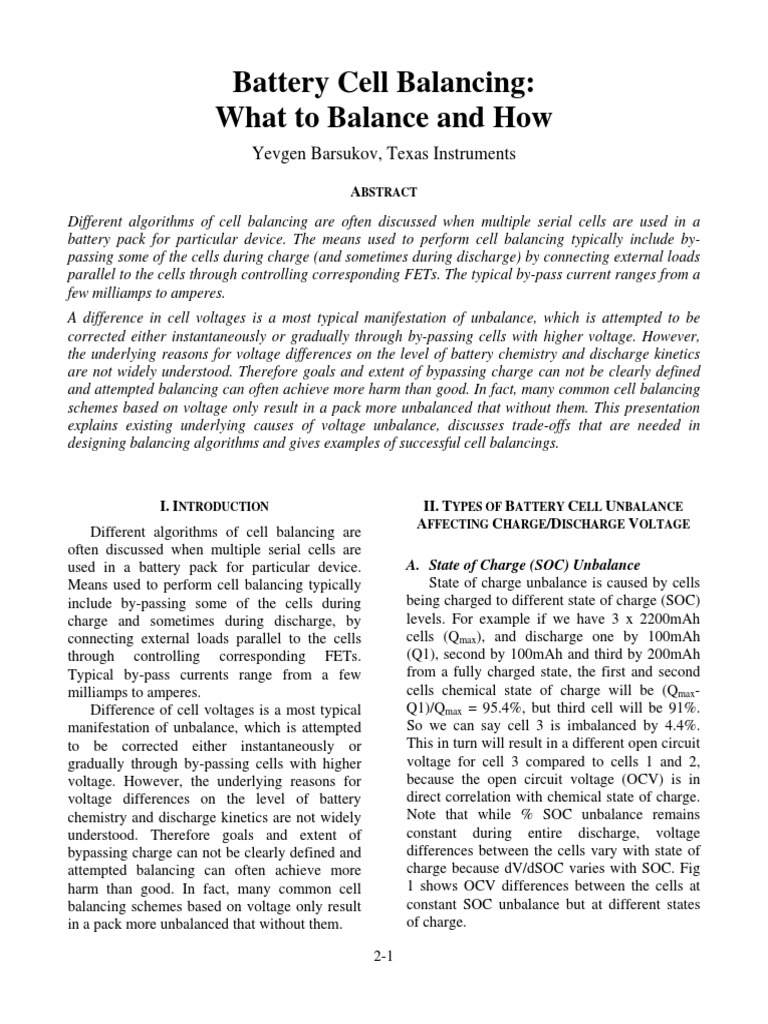 Battery Cell Balancing:
What to Balance and How

Yevgen Barsukov, Texas Instruments

ABSTRACT

Different algorithms of cell balancing are often discussed when multiple serial cells are used in a battery pack for particular device. The means used to perform cell balancing typically include by-passing some of the cells during charge (and sometimes during discharge) by connecting external loads parallel to the cells through controlling corresponding FETs. The typical by-pass current ranges from a few milliamps to amperes.

A difference in cell voltages is a most typical manifestation of unbalance, which is attempted to be corrected either instantaneously or gradually through by-passing cells with higher voltage. However, the underlying reasons for voltage differences on the level of battery chemistry and discharge kinetics are not widely understood. Therefore goals and extent of bypassing charge can not be clearly defined and attempted balancing can often achieve more harm than good. In fact, many common cell balancing schemes based on voltage only result in a pack more unbalanced that without them. This presentation explains existing underlying causes of voltage unbalance, discusses trade-offs that are needed in designing balancing algorithms and gives examples of successful cell balancings.

I. INTRODUCTION

Different algorithms of cell balancing are often discussed when multiple serial cells are used in a battery pack for particular device. Means used to perform cell balancing typically include by-passing some of the cells during charge and sometimes during discharge, by connecting external loads parallel to the cells through controlling corresponding FETs. Typical by-pass currents range from a few milliamps to amperes.

Difference of cell voltages is a most typical manifestation of unbalance, which is attempted to be corrected either instantaneously or gradually through by-passing cells with higher voltage. However, the underlying reasons for voltage differences on the level of battery chemistry and discharge kinetics are not widely understood. Therefore goals and extent of bypassing charge can not be clearly defined and attempted balancing can often achieve more harm than good. In fact, many common cell balancing schemes based on voltage only result in a pack more unbalanced that without them.

II. TYPES OF BATTERY CELL UNBALANCE AFFECTING CHARGE/DISCHARGE VOLTAGE

A. State of Charge (SOC) Unbalance

State of charge unbalance is caused by cells being charged to different state of charge (SOC) levels. For example if we have 3 x 2200mAh cells ($Q_{max}$), and discharge one by 100mAh (Q1), second by 100mAh and third by 200mAh from a fully charged state, the first and second cells chemical state of charge will be ($Q_{max}$-Q1)/$Q_{max}$ = 95.4%, but third cell will be 91%. So we can say cell 3 is imbalanced by 4.4%. This in turn will result in a different open circuit voltage for cell 3 compared to cells 1 and 2, because the open circuit voltage (OCV) is in direct correlation with chemical state of charge. Note that while % SOC unbalance remains constant during entire discharge, voltage differences between the cells vary with state of charge because dV/dSOC varies with SOC. Fig 1 shows OCV differences between the cells at constant SOC unbalance but at different states of charge.

2-1